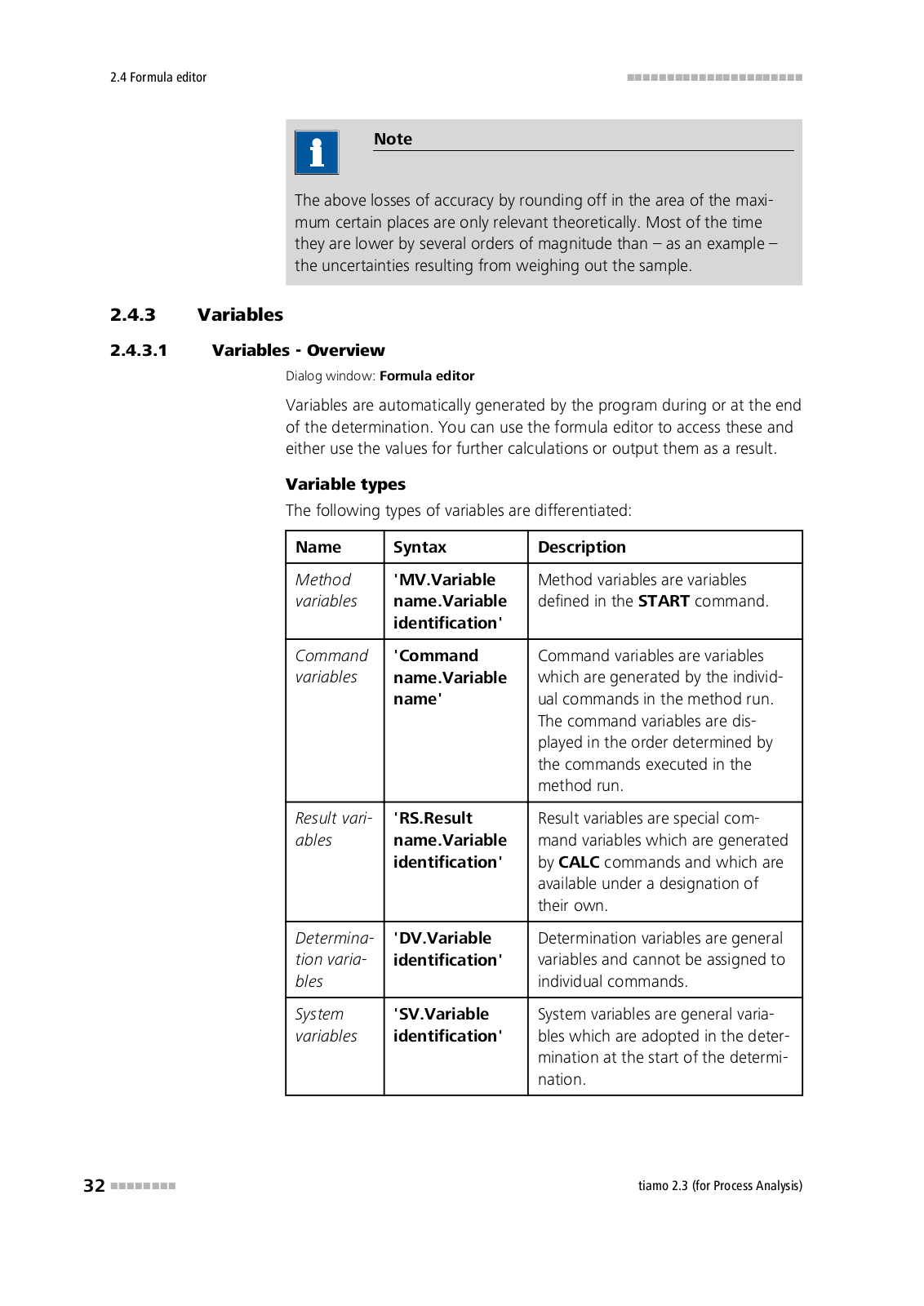 2.4 Formula editor

Note

The above losses of accuracy by rounding off in the area of the maximum certain places are only relevant theoretically. Most of the time they are lower by several orders of magnitude than – as an example – the uncertainties resulting from weighing out the sample.

2.4.3 Variables

2.4.3.1 Variables - Overview

Dialog window: Formula editor

Variables are automatically generated by the program during or at the end of the determination. You can use the formula editor to access these and either use the values for further calculations or output them as a result.

Variable types

The following types of variables are differentiated:

| Name | Syntax | Description |
|---|---|---|
| Method variables | 'MV.Variable name.Variable identification' | Method variables are variables defined in the START command. |
| Command variables | 'Command name.Variable name' | Command variables are variables which are generated by the individual commands in the method run. The command variables are displayed in the order determined by the commands executed in the method run. |
| Result variables | 'RS.Result name.Variable identification' | Result variables are special command variables which are generated by CALC commands and which are available under a designation of their own. |
| Determination variables | 'DV.Variable identification' | Determination variables are general variables and cannot be assigned to individual commands. |
| System variables | 'SV.Variable identification' | System variables are general variables which are adopted in the determination at the start of the determination. |

32

tiamo 2.3 (for Process Analysis)